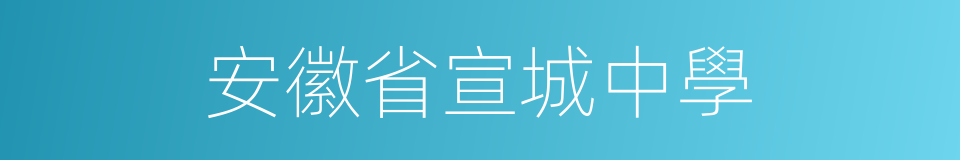 安徽省宣城中學